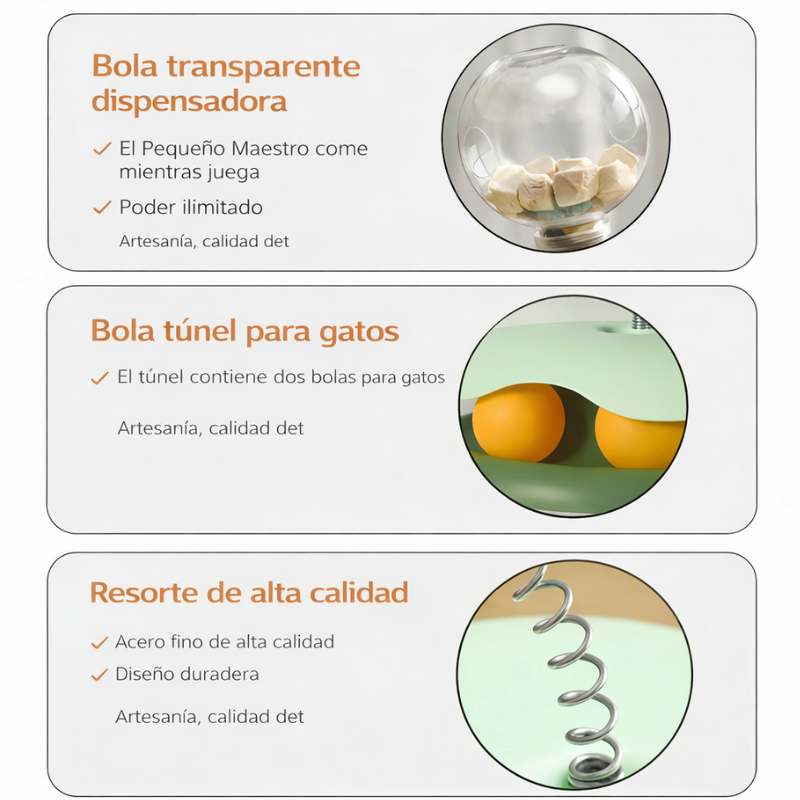 Bola transparente dispensadora

✓ El Pequeño Maestro come mientras juega

✓ Poder ilimitado

Artesanía, calidad det

Bola túnel para gatos

✓ El túnel contiene dos bolas para gatos

Artesanía, calidad det

Resorte de alta calidad

✓ Acero fino de alta calidad

✓ Diseño duradera

Artesanía, calidad det